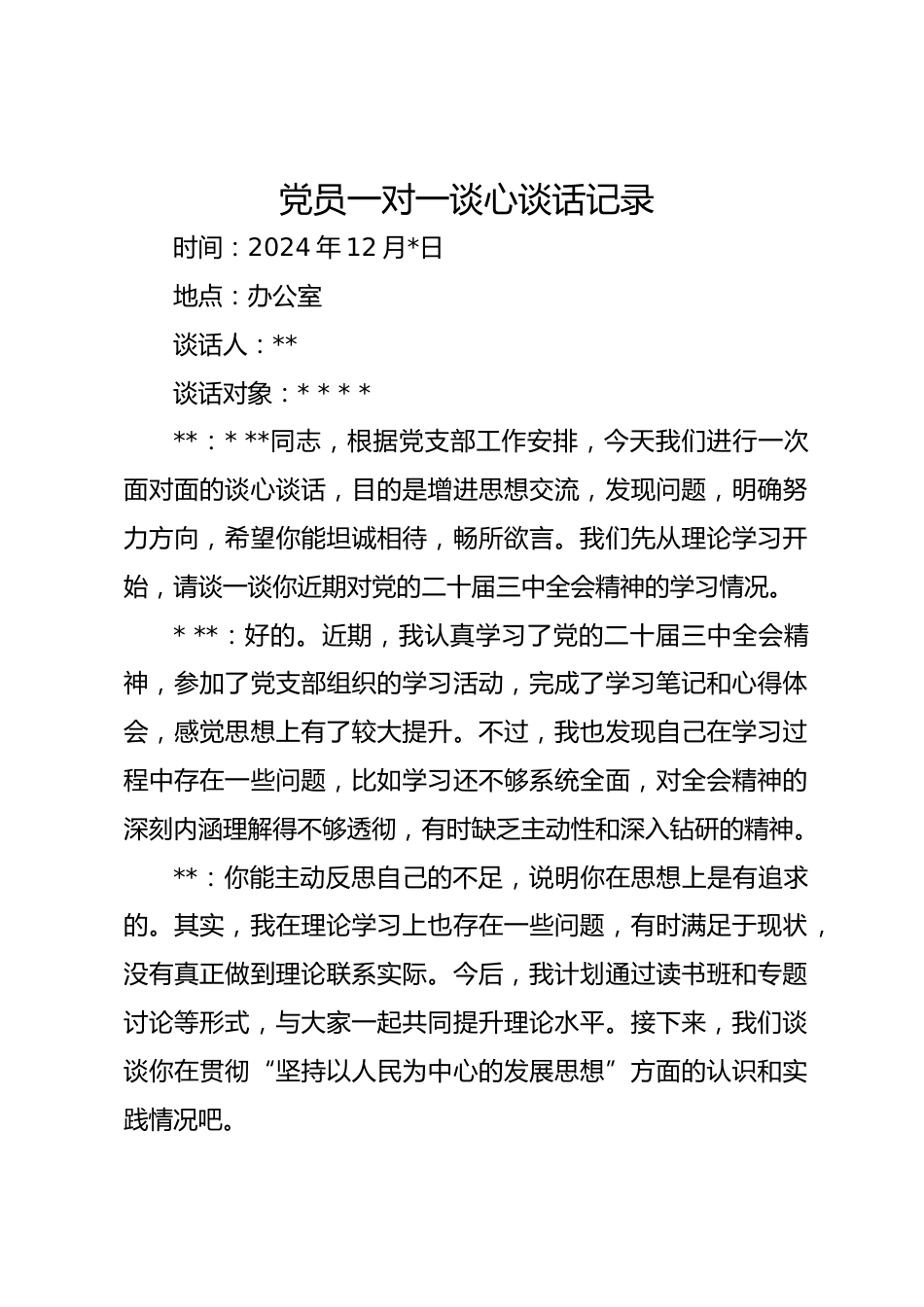 党员一对一谈心谈话记录

时间：2024 年 12 月*日

地点：办公室

谈话人：**

谈话对象：* * * *

**：* **同志，根据党支部工作安排，今天我们进行一次面对面的谈心谈话，目的是增进思想交流，发现问题，明确努力方向，希望你能坦诚相待，畅所欲言。我们先从理论学习开始，请谈一谈你近期对党的二十届三中全会精神的学习情况。

* **：好的。近期，我认真学习了党的二十届三中全会精神，参加了党支部组织的学习活动，完成了学习笔记和心得体会，感觉思想上有了较大提升。不过，我也发现自己在学习过程中存在一些问题，比如学习还不够系统全面，对全会精神的深刻内涵理解得不够透彻，有时缺乏主动性和深入钻研的精神。

**：你能主动反思自己的不足，说明你在思想上是有追求的。其实，我在理论学习上也存在一些问题，有时满足于现状，没有真正做到理论联系实际。今后，我计划通过读书班和专题讨论等形式，与大家一起共同提升理论水平。接下来，我们谈谈你在贯彻“坚持以人民为中心的发展思想”方面的认识和实践情况吧。